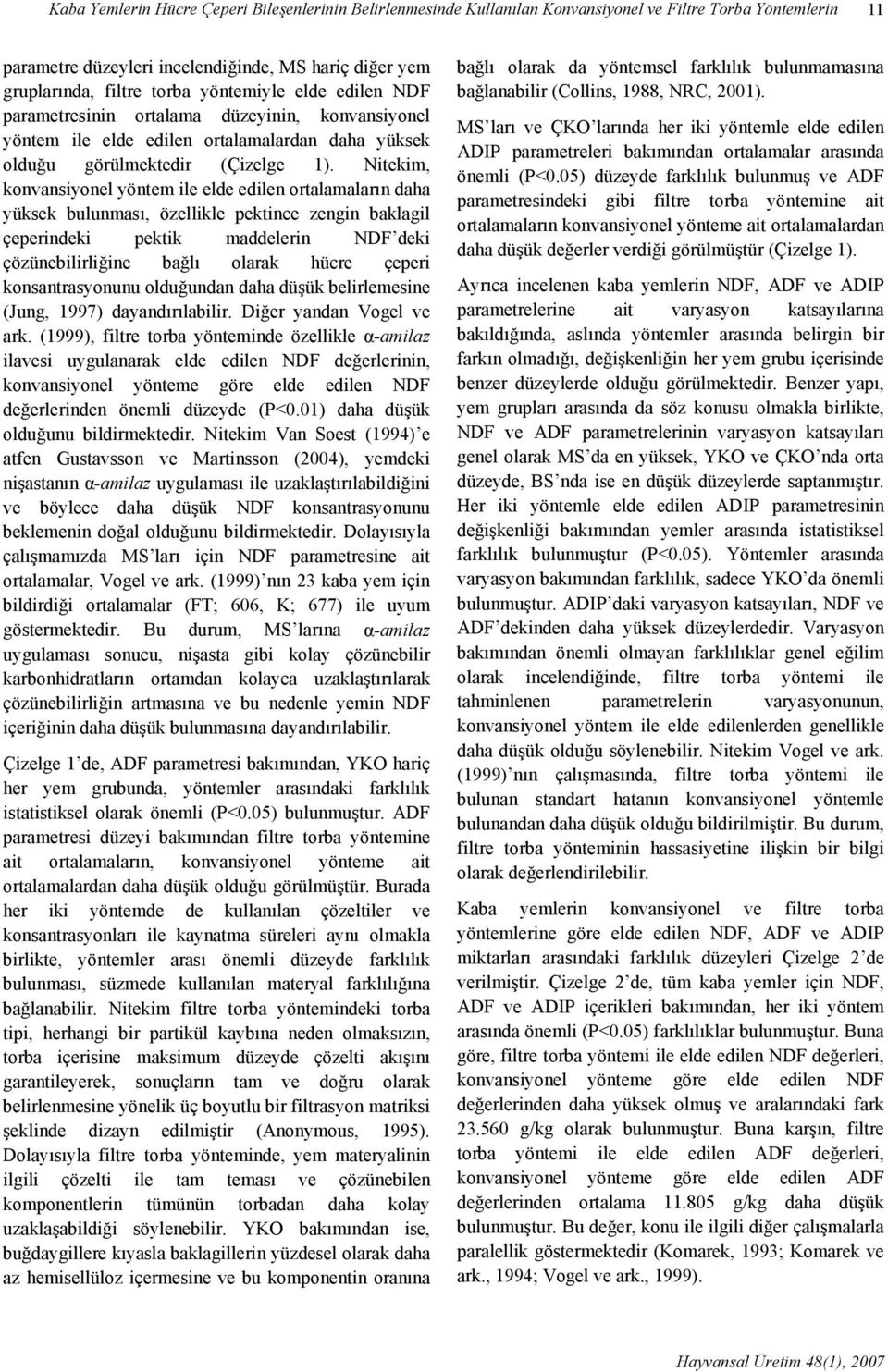 Kaba Yemlerin Hücre Çeperi Bileşenlerinin Belirlenmesinde Kullanılan Konvansiyonel ve Filtre Torba Yöntemlerin 11

parametre düzeyleri incelendiğinde, MS hariç diğer yem gruplarında, filtre torba yöntemiyle elde edilen NDF parametresinin ortalama düzeyinin, konvansiyonel yöntem ile elde edilen ortalamalardan daha yüksek olduğu görülmektedir (Çizelge 1). Nitekim, konvansiyonel yöntem ile elde edilen ortalamaların daha yüksek bulunması, özellikle pektince zengin baklagil çeperindeki pektik maddelerin NDF'deki çözünebilirliğine bağlı olarak hücre çeperi konsantrasyonunu olduğundan daha düşük belirlemesine (Jung, 1997) dayandırılabilir. Diğer yandan Vogel ve ark. (1999), filtre torba yönteminde özellikle α-amilaz ilavesi uygulanarak elde edilen NDF değerlerinin, konvansiyonel yönteme göre elde edilen NDF değerlerinden önemli düzeyde (P<0.01) daha düşük olduğunu bildirmektedir. Nitekim Van Soest (1994)'e atfen Gustavsson ve Martinsson (2004), yemdeki nişastanın α-amilaz uygulaması ile uzaklaştırılabildiğini ve böylece daha düşük NDF konsantrasyonunu beklemenin doğal olduğunu bildirmektedir. Dolayısıyla çalışmamızda MS'ları için NDF parametresine ait ortalamalar, Vogel ve ark. (1999)'nın 23 kaba yem için bildirdiği ortalamalar (FT; 606, K; 677) ile uyum göstermektedir. Bu durum, MS'larına α-amilaz uygulaması sonucu, nişasta gibi kolay çözünebilir karbonhidratların ortamdan kolayca uzaklaştırılarak çözünebilirliğin artmasına ve bu nedenle yemin NDF içeriğinin daha düşük bulunmasına dayandırılabilir.

Çizelge 1'de, ADF parametresi bakımından, YKO hariç her yem grubunda, yöntemler arasındaki farklılık istatistiksel olarak önemli (P<0.05) bulunmuştur. ADF parametresi düzeyi bakımından filtre torba yöntemine ait ortalamaların, konvansiyonel yönteme ait ortalamalardan daha düşük olduğu görülmüştür. Burada her iki yöntemde de kullanılan çözeltiler ve konsantrasyonları ile kaynatma süreleri aynı olmakla birlikte, yöntemler arası önemli düzeyde farklılık bulunması, süzmede kullanılan materyal farklılığına bağlanabilir. Nitekim filtre torba yöntemindeki torba tipi, herhangi bir partikül kaybına neden olmaksızın, torba içerisine maksimum düzeyde çözelti akışını garantileyerek, sonuçların tam ve doğru olarak belirlenmesine yönelik üç boyutlu bir filtrasyon matriksi şeklinde dizayn edilmiştir (Anonymous, 1995). Dolayısıyla filtre torba yönteminde, yem materyalinin ilgili çözelti ile tam teması ve çözünebilen komponentlerin tümünün torbadan daha kolay uzaklaşabildiği söylenebilir. YKO bakımından ise, buğdaygillere kıyasla baklagillerin yüzdesel olarak daha az hemisellüloz içermesine ve bu komponentin oranına bağlı olarak da yöntemsel farklılık bulunmamasına bağlanabilir (Collins, 1988, NRC, 2001).

MS'ları ve ÇKO'larında her iki yöntemle elde edilen ADIP parametreleri bakımından ortalamalar arasında önemli (P<0.05) düzeyde farklılık bulunmuş ve ADF parametresindeki gibi filtre torba yöntemine ait ortalamaların konvansiyonel yönteme ait ortalamalardan daha düşük değerler verdiği görülmüştür (Çizelge 1).

Ayrıca incelenen kaba yemlerin NDF, ADF ve ADIP parametrelerine ait varyasyon katsayılarına bakıldığında, aslında yöntemler arasında belirgin bir farkın olmadığı, değişkenliğin her yem grubu içerisinde benzer düzeylerde olduğu görülmektedir. Benzer yapı, yem grupları arasında da söz konusu olmakla birlikte, NDF ve ADF parametrelerinin varyasyon katsayıları genel olarak MS'da en yüksek, YKO ve ÇKO'nda orta düzeyde, BS'nda ise en düşük düzeylerde saptanmıştır. Her iki yöntemle elde edilen ADIP parametresinin değişkenliği bakımından yemler arasında istatistiksel farklılık bulunmuştur (P<0.05). Yöntemler arasında varyasyon bakımından farklılık, sadece YKO'da önemli bulunmuştur. ADIP'daki varyasyon katsayıları, NDF ve ADF'dekinden daha yüksek düzeylerdedir. Varyasyon bakımından önemli olmayan farklılıklar genel eğilim olarak incelendiğinde, filtre torba yöntemi ile tahminlenen parametrelerin varyasyonunun, konvansiyonel yöntem ile elde edilenlerden genellikle daha düşük olduğu söylenebilir. Nitekim Vogel ve ark. (1999)'nın çalışmasında, filtre torba yöntemi ile bulunan standart hatanın konvansiyonel yöntemle bulunandan daha düşük olduğu bildirilmiştir. Bu durum, filtre torba yönteminin hassasiyetine ilişkin bir bilgi olarak değerlendirilebilir.

Kaba yemlerin konvansiyonel ve filtre torba yöntemlerine göre elde edilen NDF, ADF ve ADIP miktarları arasındaki farklılık düzeyleri Çizelge 2'de verilmiştir. Çizelge 2'de, tüm kaba yemler için NDF, ADF ve ADIP içerikleri bakımından, her iki yöntem arasında önemli (P<0.05) farklılıklar bulunmuştur. Buna göre, filtre torba yöntemi ile elde edilen NDF değerleri, konvansiyonel yönteme göre elde edilen NDF değerlerinden daha yüksek olmuş ve aralarındaki fark 23.560 g/kg olarak bulunmuştur. Buna karşın, filtre torba yöntemi ile elde edilen ADF değerleri, konvansiyonel yönteme göre elde edilen ADF değerlerinden ortalama 11.805 g/kg daha düşük bulunmuştur. Bu değer, konu ile ilgili diğer çalışmalarla paralellik göstermektedir (Komarek, 1993; Komarek ve ark., 1994; Vogel ve ark., 1999).

Hayvansal Üretim 48(1), 2007